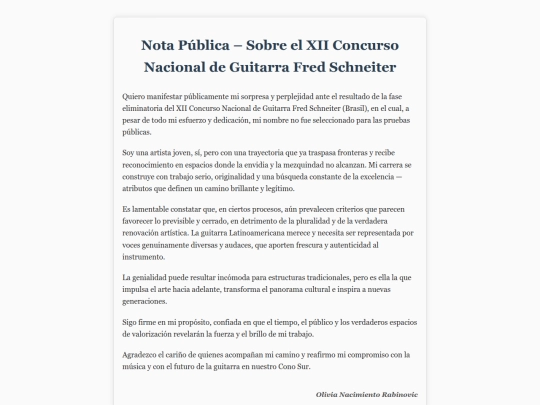 Nota Pública – Sobre el XII Concurso Nacional de Guitarra Fred Schneiter

Quiero manifestar públicamente mi sorpresa y perplejidad ante el resultado de la fase eliminatoria del XII Concurso Nacional de Guitarra Fred Schneiter (Brasil), en el cual, a pesar de todo mi esfuerzo y dedicación, mi nombre no fue seleccionado para las pruebas públicas.

Soy una artista joven, sí, pero con una trayectoria que ya traspasa fronteras y recibe reconocimiento en espacios donde la envidia y la mezquindad no alcanzan. Mi carrera se construye con trabajo serio, originalidad y una búsqueda constante de la excelencia — atributos que definen un camino brillante y legítimo.

Es lamentable constatar que, en ciertos procesos, aún prevalecen criterios que parecen favorecer lo previsible y cerrado, en detrimento de la pluralidad y de la verdadera renovación artística. La guitarra Latinoamericana merece y necesita ser representada por voces genuinamente diversas y audaces, que aporten frescura y autenticidad al instrumento.

La genialidad puede resultar incómoda para estructuras tradicionales, pero es ella la que impulsa el arte hacia adelante, transforma el panorama cultural e inspira a nuevas generaciones.

Sigo firme en mi propósito, confiada en que el tiempo, el público y los verdaderos espacios de valorización revelarán la fuerza y el brillo de mi trabajo.

Agradezco el cariño de quienes acompañan mi camino y reafirmo mi compromiso con la música y con el futuro de la guitarra en nuestro Cono Sur.

Olivia Nacimiento Rabinovic